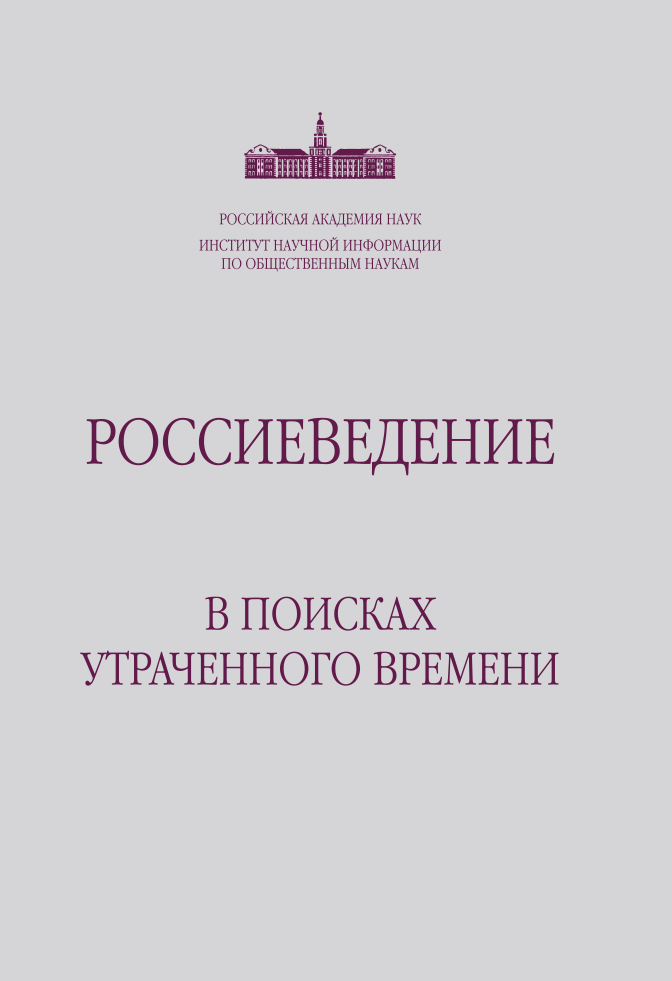 РОССИЙСКАЯ АКАДЕМИЯ НАУК
ИНСТИТУТ НАУЧНОЙ ИНФОРМАЦИИ
ПО ОБЩЕСТВЕННЫМ НАУКАМ

РОССИЕВЕДЕНИЕ

В ПОИСКАХ
УТРАЧЕННОГО ВРЕМЕНИ